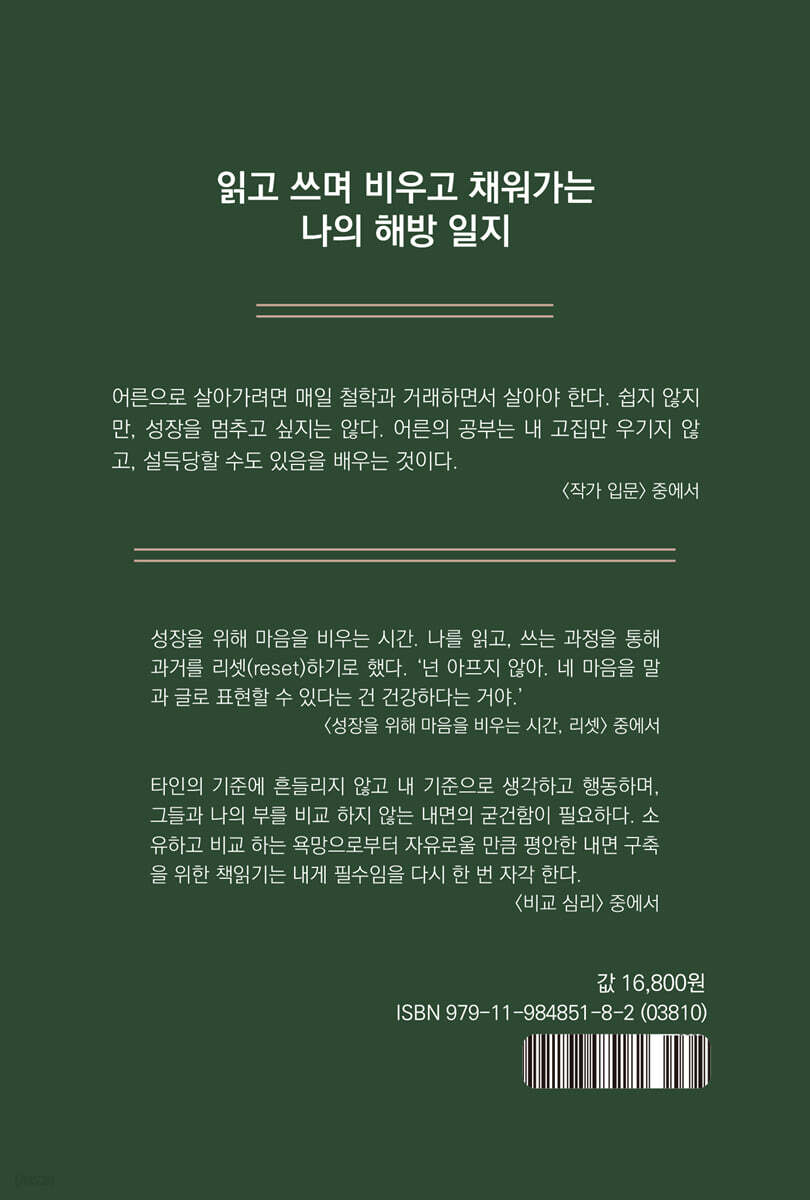 읽고 쓰며 비우고 채워가는
나의 해방 일지

어른으로 살아가려면 매일 철학과 거래하면서 살아야 한다. 쉽지 않지만, 성장을 멈추고 싶지는 않다. 어른의 공부는 내 고집만 우기지 않고, 설득당할 수도 있음을 배우는 것이다.
〈작가 입문〉 중에서

성장을 위해 마음을 비우는 시간. 나를 읽고, 쓰는 과정을 통해 과거를 리셋(reset)하기로 했다. '넌 아프지 않아. 네 마음을 말과 글로 표현할 수 있다는 건 건강하다는 거야.'
〈성장을 위해 마음을 비우는 시간, 리셋〉 중에서

타인의 기준에 흔들리지 않고 내 기준으로 생각하고 행동하며, 그들과 나의 부를 비교 하지 않는 내면의 굳건함이 필요하다. 소유하고 비교 하는 욕망으로부터 자유로울 만큼 평안한 내면 구축을 위한 책읽기는 내게 필수임을 다시 한 번 자각 한다.
〈비교 심리〉 중에서

값 16,800원
ISBN 979-11-984851-8-2 (03810)